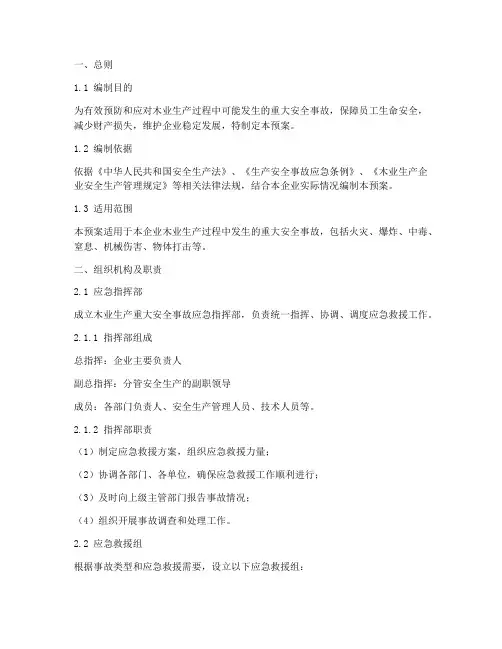 一、总则

1.1 编制目的

为有效预防和应对木业生产过程中可能发生的重大安全事故，保障员工生命安全，减少财产损失，维护企业稳定发展，特制定本预案。

1.2 编制依据

依据《中华人民共和国安全生产法》、《生产安全事故应急条例》、《木业生产企业安全生产管理规定》等相关法律法规，结合本企业实际情况编制本预案。

1.3 适用范围

本预案适用于本企业木业生产过程中发生的重大安全事故，包括火灾、爆炸、中毒、窒息、机械伤害、物体打击等。

二、组织机构及职责

2.1 应急指挥部

成立木业生产重大安全事故应急指挥部，负责统一指挥、协调、调度应急救援工作。

2.1.1 指挥部组成

总指挥：企业主要负责人

副总指挥：分管安全生产的副职领导

成员：各部门负责人、安全生产管理人员、技术人员等。

2.1.2 指挥部职责

（1）制定应急救援方案，组织应急救援力量；

（2）协调各部门、各单位，确保应急救援工作顺利进行；

（3）及时向上级主管部门报告事故情况；

（4）组织开展事故调查和处理工作。

2.2 应急救援组

根据事故类型和应急救援需要，设立以下应急救援组：